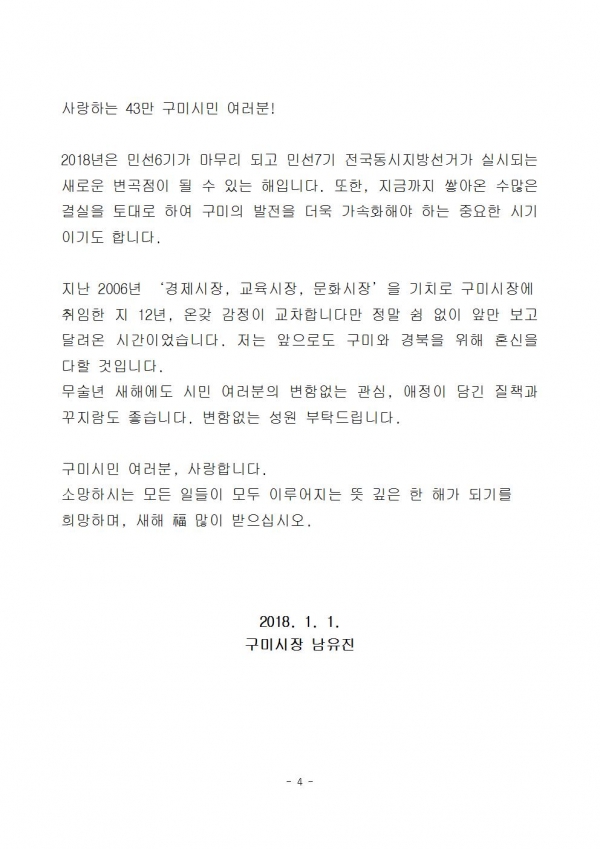 사랑하는 43만 구미시민 여러분!

2018년은 민선6기가 마무리 되고 민선7기 전국동시지방선거가 실시되는 새로운 변곡점이 될 수 있는 해입니다. 또한, 지금까지 쌓아온 수많은 결실을 토대로 하여 구미의 발전을 더욱 가속화해야 하는 중요한 시기이기도 합니다.

지난 2006년 '경제시장, 교육시장, 문화시장'을 기치로 구미시장에 취임한 지 12년, 온갖 감정이 교차합니다만 정말 쉼 없이 앞만 보고 달려온 시간이었습니다. 저는 앞으로도 구미와 경북을 위해 혼신을 다할 것입니다.
무술년 새해에도 시민 여러분의 변함없는 관심, 애정이 담긴 질책과 꾸지람도 좋습니다. 변함없는 성원 부탁드립니다.

구미시민 여러분, 사랑합니다.
소망하시는 모든 일들이 모두 이루어지는 뜻 깊은 한 해가 되기를 희망하며, 새해 福 많이 받으십시오.

2018. 1. 1.
구미시장 남유진

- 4 -